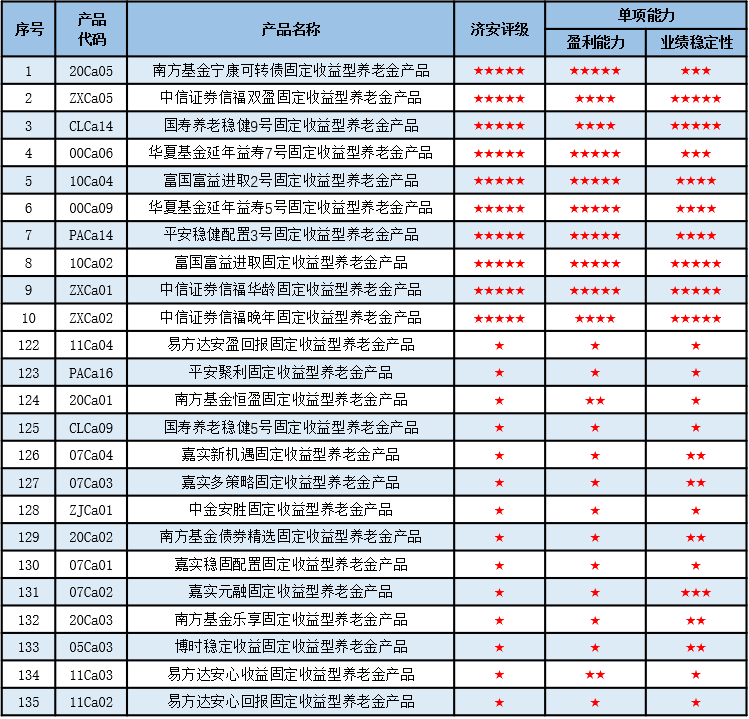 | 序号 | 产品代码 | 产品名称 | 济安评级 | 单项能力 盈利能力 | 单项能力 业绩稳定性 |
|---|---|---|---|---|---|
| 1 | 20Ca05 | 南方基金宁康可转债固定收益型养老金产品 | ★★★★★ | ★★★★★ | ★★★ |
| 2 | ZXCa05 | 中信证券信福双盈固定收益型养老金产品 | ★★★★★ | ★★★★ | ★★★★★ |
| 3 | CLCa14 | 国寿养老稳健9号固定收益型养老金产品 | ★★★★★ | ★★★★ | ★★★★★ |
| 4 | 00Ca06 | 华夏基金延年益寿7号固定收益型养老金产品 | ★★★★★ | ★★★★★ | ★★★ |
| 5 | 10Ca04 | 富国富益进取2号固定收益型养老金产品 | ★★★★★ | ★★★★★ | ★★★★ |
| 6 | 00Ca09 | 华夏基金延年益寿5号固定收益型养老金产品 | ★★★★★ | ★★★★★ | ★★★★ |
| 7 | PACa14 | 平安稳健配置3号固定收益型养老金产品 | ★★★★★ | ★★★★★ | ★★★★ |
| 8 | 10Ca02 | 富国富益进取固定收益型养老金产品 | ★★★★★ | ★★★★★ | ★★★★★ |
| 9 | ZXCa01 | 中信证券信福华龄固定收益型养老金产品 | ★★★★★ | ★★★★★ | ★★★★★ |
| 10 | ZXCa02 | 中信证券信福晚年固定收益型养老金产品 | ★★★★★ | ★★★★ | ★★★★★ |
| 122 | 11Ca04 | 易方达安盈回报固定收益型养老金产品 | ★ | ★ | ★ |
| 123 | PACa16 | 平安聚利固定收益型养老金产品 | ★ | ★ | ★ |
| 124 | 20Ca01 | 南方基金恒盈固定收益型养老金产品 | ★ | ★★ | ★ |
| 125 | CLCa09 | 国寿养老稳健5号固定收益型养老金产品 | ★ | ★ | ★ |
| 126 | 07Ca04 | 嘉实新机遇固定收益型养老金产品 | ★ | ★ | ★★ |
| 127 | 07Ca03 | 嘉实多策略固定收益型养老金产品 | ★ | ★ | ★★ |
| 128 | ZJCa01 | 中金安胜固定收益型养老金产品 | ★ | ★ | ★ |
| 129 | 20Ca02 | 南方基金债券精选固定收益型养老金产品 | ★ | ★ | ★★ |
| 130 | 07Ca01 | 嘉实稳固配置固定收益型养老金产品 | ★ | ★ | ★ |
| 131 | 07Ca02 | 嘉实元融固定收益型养老金产品 | ★ | ★ | ★★★ |
| 132 | 20Ca03 | 南方基金乐享固定收益型养老金产品 | ★ | ★ | ★★ |
| 133 | 05Ca03 | 博时稳定收益固定收益型养老金产品 | ★ | ★ | ★★ |
| 134 | 11Ca03 | 易方达安心收益固定收益型养老金产品 | ★ | ★★ | ★ |
| 135 | 11Ca02 | 易方达安心回报固定收益型养老金产品 | ★ | ★ | ★ |